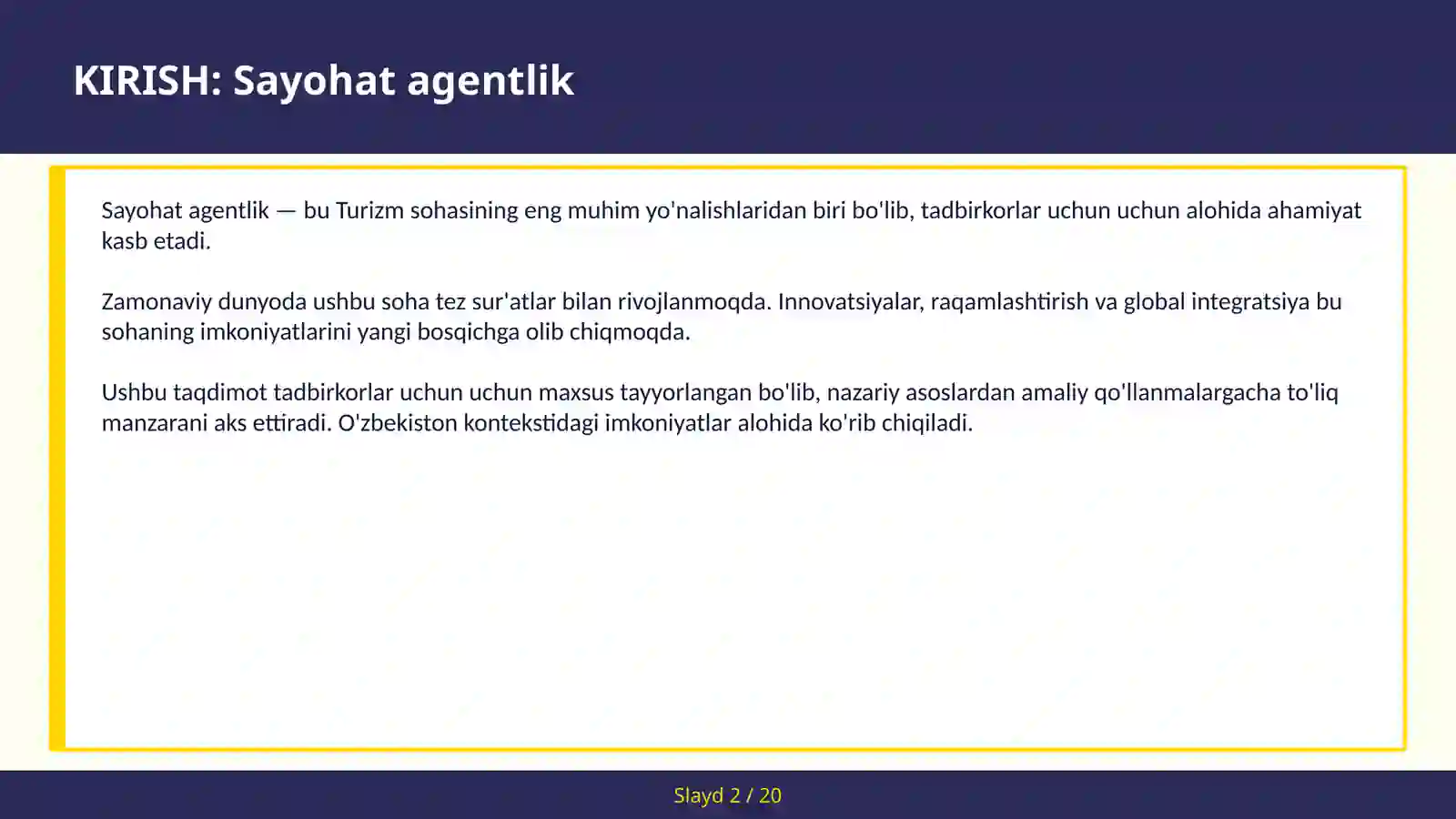 KIRISH: Sayohat agentlik

Sayohat agentlik — bu Turizm sohasining eng muhim yo'nalishlaridan biri bo'lib, tadbirkorlar uchun uchun alohida ahamiyat kasb etadi.

Zamonaviy dunyoda ushbu soha tez sur'atlar bilan rivojlanmoqda. Innovatsiyalar, raqamlashtirish va global integratsiya bu sohaning imkoniyatlarini yangi bosqichga olib chiqmoqda.

Ushbu taqdimot tadbirkorlar uchun uchun maxsus tayyorlangan bo'lib, nazariy asoslardan amaliy qo'llanmalargacha to'liq manzarani aks ettiradi. O'zbekiston kontekstidagi imkoniyatlar alohida ko'rib chiqiladi.

Slayd 2 / 20